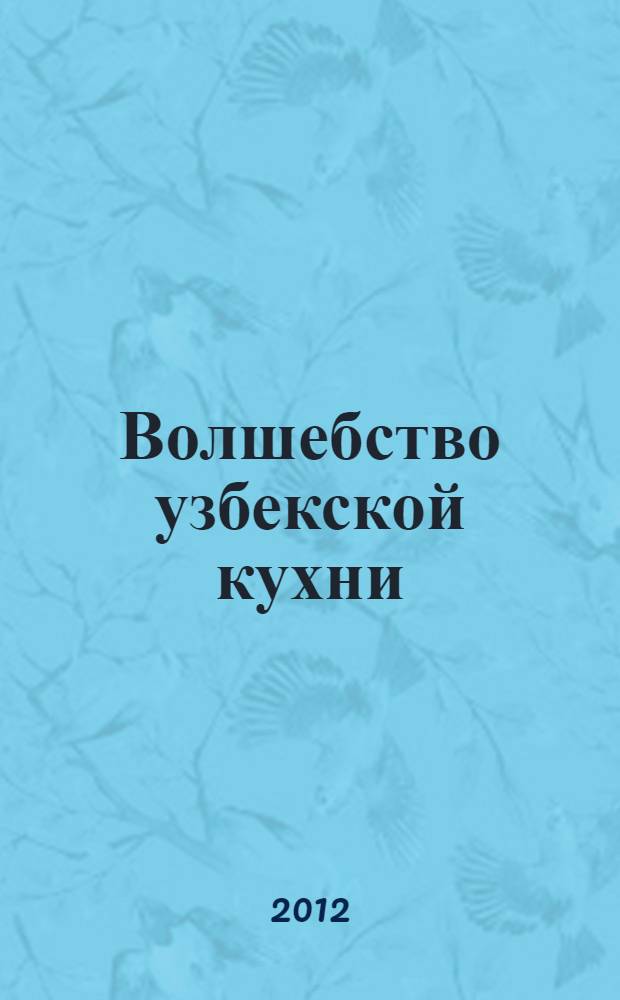 Волшебство узбекской кухни

2012